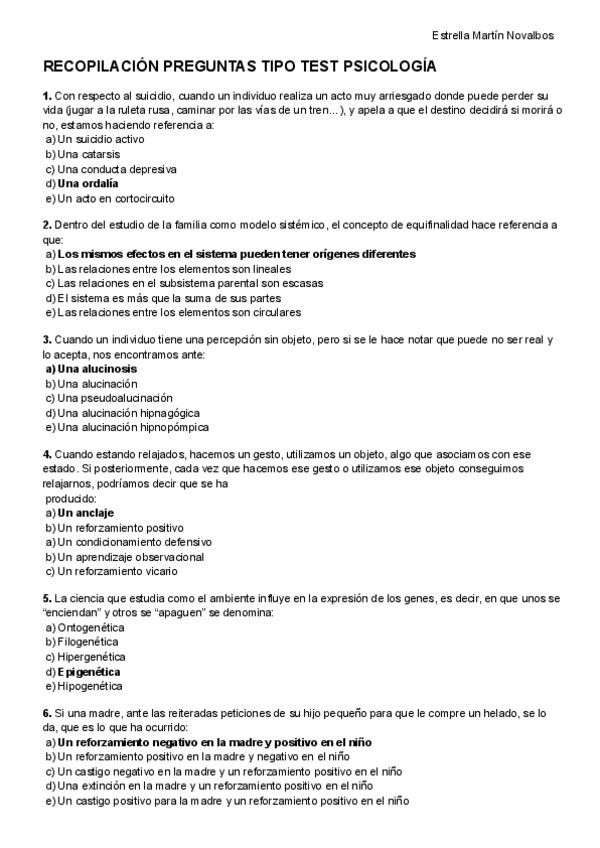 Estrella Martín Novalbos

RECOPILACIÓN PREGUNTAS TIPO TEST PSICOLOGÍA

1. Con respecto al suicidio, cuando un individuo realiza un acto muy arriesgado donde puede perder su vida (jugar a la ruleta rusa, caminar por las vías de un tren...), y apela a que el destino decidirá si morirá o no, estamos haciendo referencia a:
a) Un suicidio activo
b) Una catarsis
c) Una conducta depresiva
d) Una ordalía
e) Un acto en cortocircuito

2. Dentro del estudio de la familia como modelo sistémico, el concepto de equifinalidad hace referencia a que:
a) Los mismos efectos en el sistema pueden tener orígenes diferentes
b) Las relaciones entre los elementos son lineales
c) Las relaciones en el subsistema parental son escasas
d) El sistema es más que la suma de sus partes
e) Las relaciones entre los elementos son circulares

3. Cuando un individuo tiene una percepción sin objeto, pero si se le hace notar que puede no ser real y lo acepta, nos encontramos ante:
a) Una alucinosis
b) Una alucinación
c) Una pseudoalucinación
d) Una alucinación hipnagógica
e) Una alucinación hipnopómpica

4. Cuando estando relajados, hacemos un gesto, utilizamos un objeto, algo que asociamos con ese estado. Si posteriormente, cada vez que hacemos ese gesto o utilizamos ese objeto conseguimos relajarnos, podríamos decir que se ha producido:
a) Un anclaje
b) Un reforzamiento positivo
a) Un condicionamiento defensivo
b) Un aprendizaje observacional
c) Un reforzamiento vicario

5. La ciencia que estudia como el ambiente influye en la expresión de los genes, es decir, en que unos se "enciendan" y otros se "apaguen" se denomina:
a) Ontogenética
b) Filogenética
c) Hipergenética
d) Epigenética
e) Hipogenética

6. Si una madre, ante las reiteradas peticiones de su hijo pequeño para que le compre un helado, se lo da, que es lo que ha ocurrido:
a) Un reforzamiento negativo en la madre y positivo en el niño
b) Un reforzamiento positivo en la madre y negativo en el niño
c) Un castigo negativo en la madre y un reforzamiento positivo en el niño
d) Una extinción en la madre y un reforzamiento positivo en el niño
e) Un castigo positivo para la madre y un reforzamiento positivo en el niño